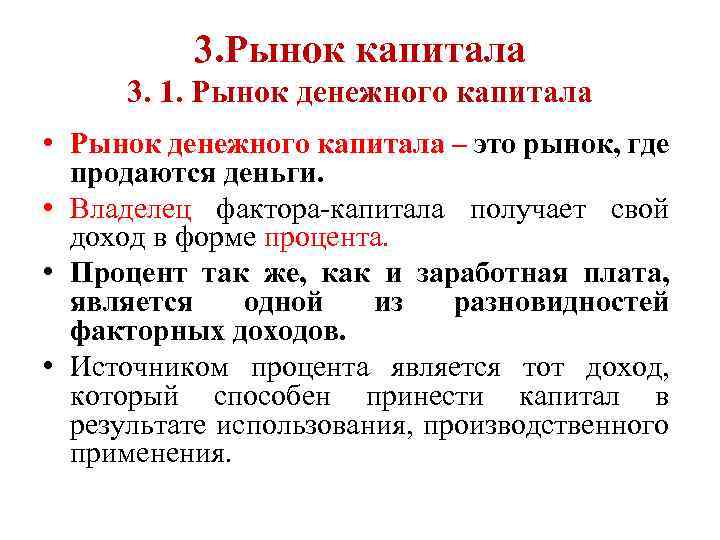 3.Рынок капитала
3. 1. Рынок денежного капитала

• Рынок денежного капитала – это рынок, где продаются деньги.
• Владелец фактора-капитала получает свой доход в форме процента.
• Процент так же, как и заработная плата, является одной из разновидностей факторных доходов.
• Источником процента является тот доход, который способен принести капитал в результате использования, производственного применения.